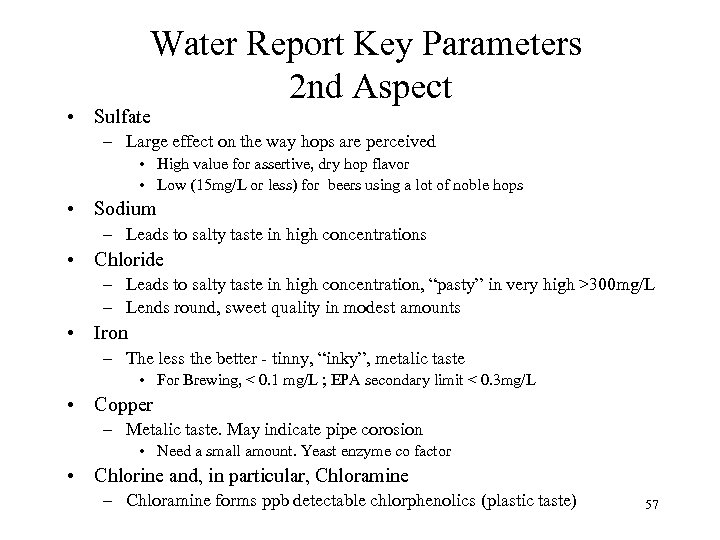 Water Report Key Parameters
2nd Aspect

• Sulfate
– Large effect on the way hops are perceived
• High value for assertive, dry hop flavor
• Low (15mg/L or less) for beers using a lot of noble hops
• Sodium
– Leads to salty taste in high concentrations
• Chloride
– Leads to salty taste in high concentration, "pasty" in very high >300mg/L
– Lends round, sweet quality in modest amounts
• Iron
– The less the better - tinny, "inky", metalic taste
• For Brewing, < 0.1 mg/L ; EPA secondary limit < 0.3mg/L
• Copper
– Metalic taste. May indicate pipe corosion
• Need a small amount. Yeast enzyme co factor
• Chlorine and, in particular, Chloramine
– Chloramine forms ppb detectable chlorphenolics (plastic taste)

57